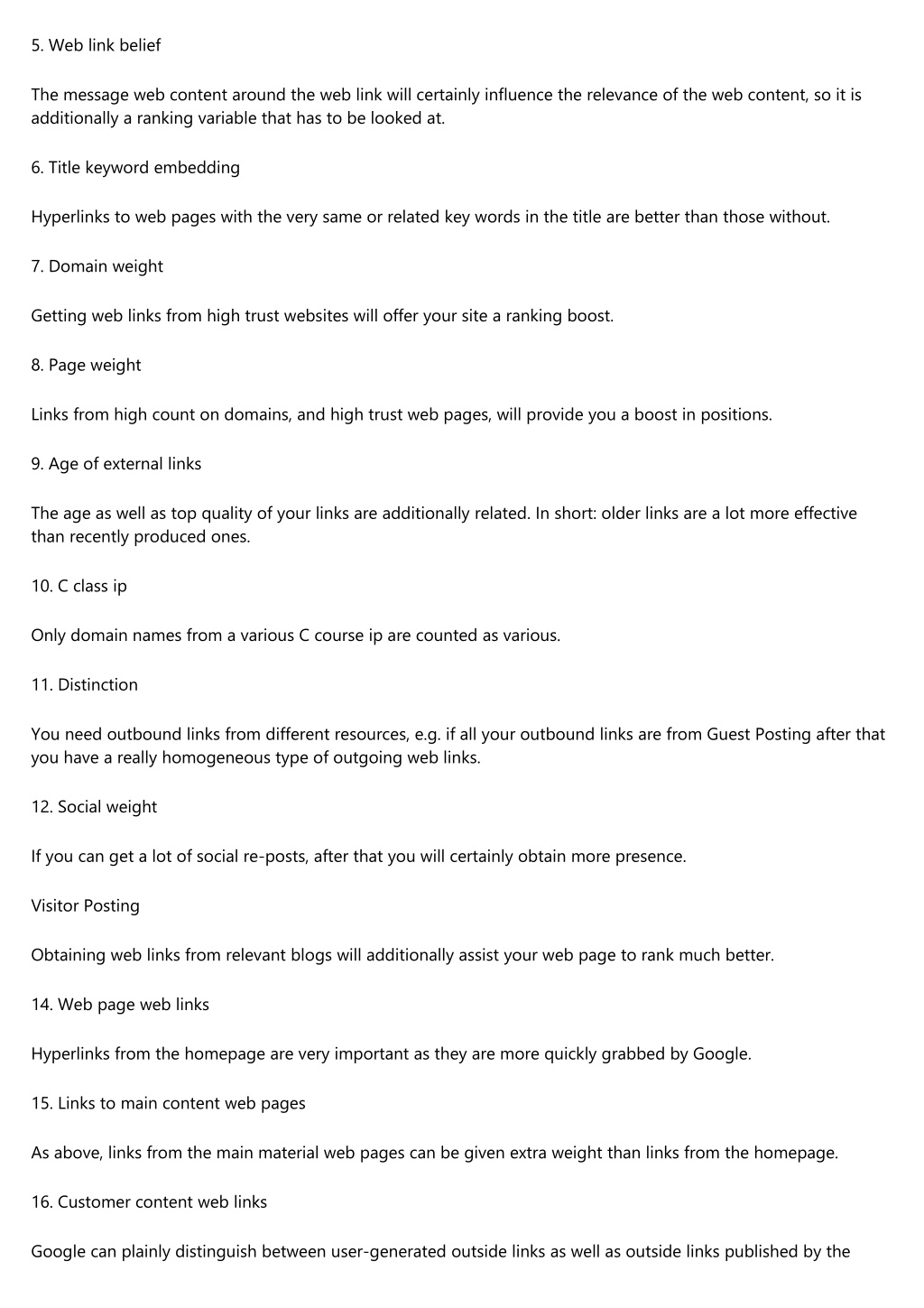 5. Web link belief

The message web content around the web link will certainly influence the relevance of the web content, so it is additionally a ranking variable that has to be looked at.

6. Title keyword embedding

Hyperlinks to web pages with the very same or related key words in the title are better than those without.

7. Domain weight

Getting web links from high trust websites will offer your site a ranking boost.

8. Page weight

Links from high count on domains, and high trust web pages, will provide you a boost in positions.

9. Age of external links

The age as well as top quality of your links are additionally related. In short: older links are a lot more effective than recently produced ones.

10. C class ip

Only domain names from a various C course ip are counted as various.

11. Distinction

You need outbound links from different resources, e.g. if all your outbound links are from Guest Posting after that you have a really homogeneous type of outgoing web links.

12. Social weight

If you can get a lot of social re-posts, after that you will certainly obtain more presence.

Visitor Posting

Obtaining web links from relevant blogs will additionally assist your web page to rank much better.

14. Web page web links

Hyperlinks from the homepage are very important as they are more quickly grabbed by Google.

15. Links to main content web pages

As above, links from the main material web pages can be given extra weight than links from the homepage.

16. Customer content web links

Google can plainly distinguish between user-generated outside links as well as outside links published by the